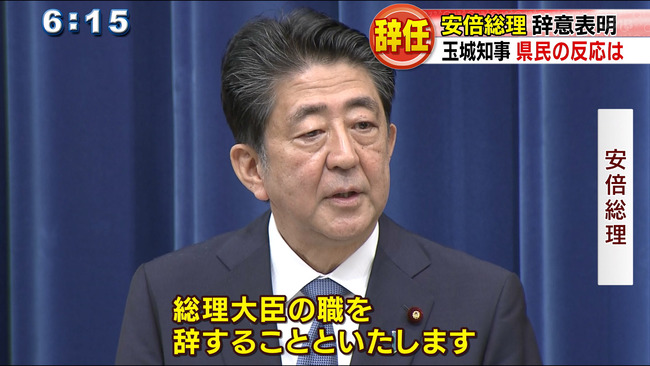 6:15

辞任 安倍総理 辞意表明
玉城知事 県民の反応は

安倍総理

総理大臣の職を
辞することといたします